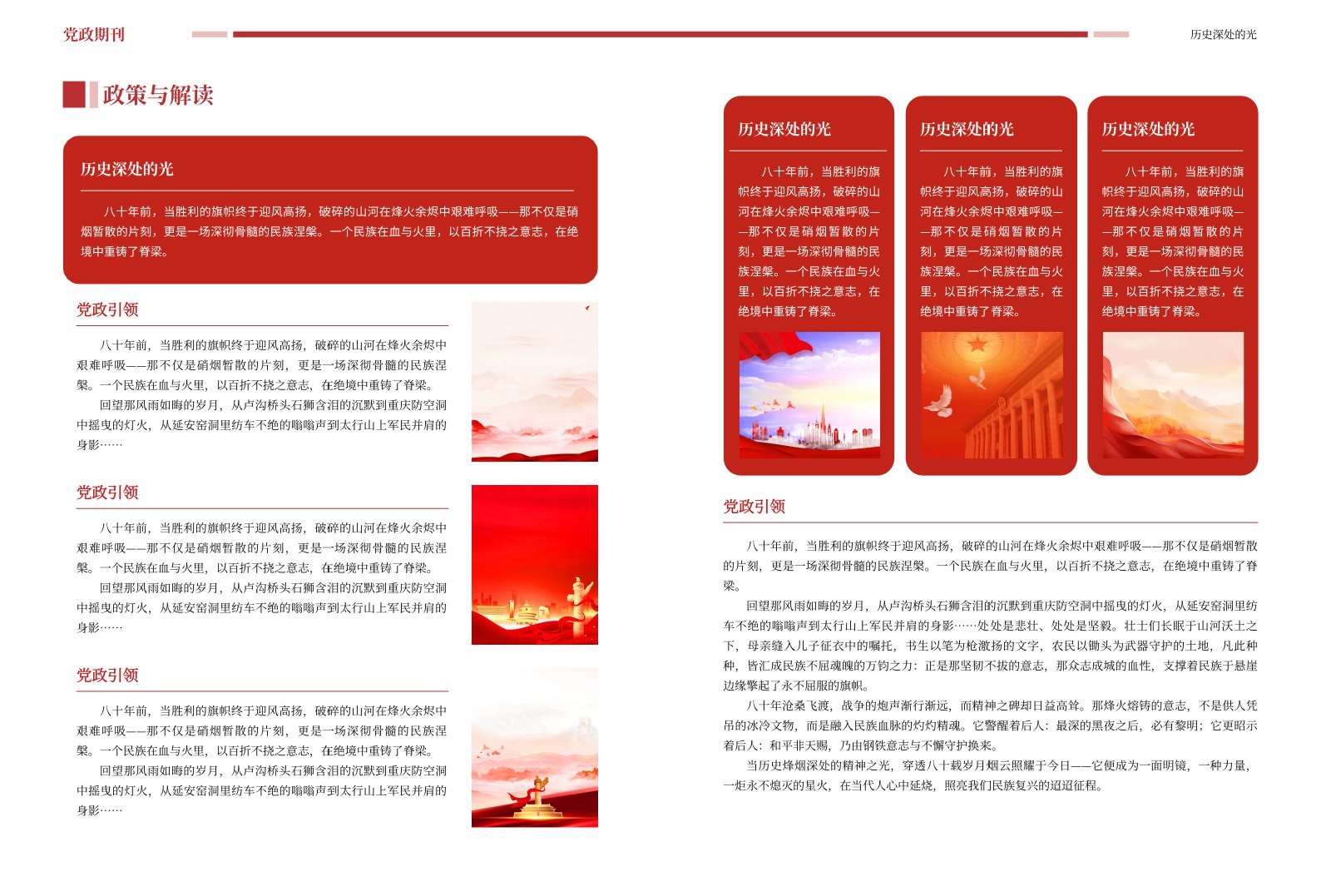 党政期刊

历史深处的光

政策与解读

历史深处的光

八十年前，当胜利的旗帜终于迎风高扬，破碎的山河在烽火余烬中艰难呼吸——那不仅是硝烟暂散的片刻，更是一场深彻骨髓的民族涅槃。一个民族在血与火里，以百折不挠之意志，在绝境中重铸了脊梁。

党政引领

八十年前，当胜利的旗帜终于迎风高扬，破碎的山河在烽火余烬中艰难呼吸——那不仅是硝烟暂散的片刻，更是一场深彻骨髓的民族涅槃。一个民族在血与火里，以百折不挠之意志，在绝境中重铸了脊梁。

回望那风雨如晦的岁月，从卢沟桥头石狮含泪的沉默到重庆防空洞中摇曳的灯火，从延安窑洞里纺车不绝的嗡嗡声到太行山上军民并肩的身影……

党政引领

八十年前，当胜利的旗帜终于迎风高扬，破碎的山河在烽火余烬中艰难呼吸——那不仅是硝烟暂散的片刻，更是一场深彻骨髓的民族涅槃。一个民族在血与火里，以百折不挠之意志，在绝境中重铸了脊梁。

回望那风雨如晦的岁月，从卢沟桥头石狮含泪的沉默到重庆防空洞中摇曳的灯火，从延安窑洞里纺车不绝的嗡嗡声到太行山上军民并肩的身影……

党政引领

八十年前，当胜利的旗帜终于迎风高扬，破碎的山河在烽火余烬中艰难呼吸——那不仅是硝烟暂散的片刻，更是一场深彻骨髓的民族涅槃。一个民族在血与火里，以百折不挠之意志，在绝境中重铸了脊梁。

回望那风雨如晦的岁月，从卢沟桥头石狮含泪的沉默到重庆防空洞中摇曳的灯火，从延安窑洞里纺车不绝的嗡嗡声到太行山上军民并肩的身影……

历史深处的光

八十年前，当胜利的旗帜终于迎风高扬，破碎的山河在烽火余烬中艰难呼吸——那不仅是硝烟暂散的片刻，更是一场深彻骨髓的民族涅槃。一个民族在血与火里，以百折不挠之意志，在绝境中重铸了脊梁。

历史深处的光

八十年前，当胜利的旗帜终于迎风高扬，破碎的山河在烽火余烬中艰难呼吸——那不仅是硝烟暂散的片刻，更是一场深彻骨髓的民族涅槃。一个民族在血与火里，以百折不挠之意志，在绝境中重铸了脊梁。

历史深处的光

八十年前，当胜利的旗帜终于迎风高扬，破碎的山河在烽火余烬中艰难呼吸——那不仅是硝烟暂散的片刻，更是一场深彻骨髓的民族涅槃。一个民族在血与火里，以百折不挠之意志，在绝境中重铸了脊梁。

党政引领

八十年前，当胜利的旗帜终于迎风高扬，破碎的山河在烽火余烬中艰难呼吸——那不仅是硝烟暂散的片刻，更是一场深彻骨髓的民族涅槃。一个民族在血与火里，以百折不挠之意志，在绝境中重铸了脊梁。

回望那风雨如晦的岁月，从卢沟桥头石狮含泪的沉默到重庆防空洞中摇曳的灯火，从延安窑洞里纺车不绝的嗡嗡声到太行山上军民并肩的身影……处处是悲壮、处处是坚毅。壮士们长眠于山河沃土之下，母亲缝入儿子征衣中的嘱托，书生以笔为枪激扬的文字，农民以锄头为武器守护的土地，凡此种种，皆汇成民族不屈魂魄的万钧之力：正是那坚韧不拔的意志，那众志成城的血性，支撑着民族于悬崖边缘擎起了永不屈服的旗帜。

八十年沧桑飞渡，战争的炮声渐行渐远，而精神之碑却日益高耸。那烽火熔铸的意志，不是供人凭吊的冰冷文物，而是融入民族血脉的灼灼精魂。它警醒着后人：最深的黑夜之后，必有黎明；它更昭示着后人：和平非天赐，乃由钢铁意志与不懈守护换来。

当历史烽烟深处的精神之光，穿透八十载岁月烟云照耀于今日——它便成为一面明镜，一种力量，一炬永不熄灭的星火，在当代人心中延烧，照亮我们民族复兴的迢迢征程。